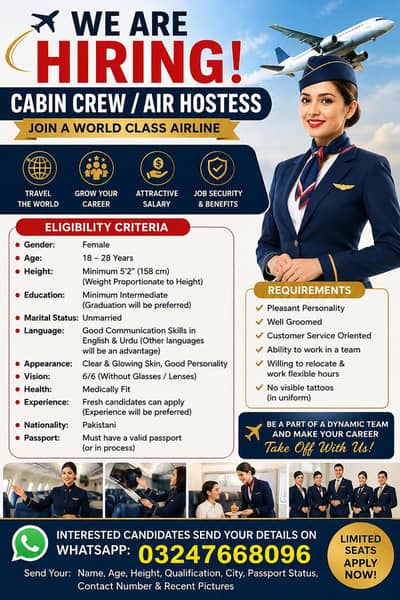 WE ARE
HIRING!

CABIN CREW / AIR HOSTESS

JOIN A WORLD CLASS AIRLINE

TRAVEL THE WORLD

GROW YOUR CAREER

ATTRACTIVE SALARY

JOB SECURITY & BENEFITS

ELIGIBILITY CRITERIA

| | |
|---|---|
| Gender: | Female |
| Age: | 18 – 28 Years |
| Height: | Minimum 5'2" (158 cm) (Weight Proportionate to Height) |
| Education: | Minimum Intermediate (Graduation will be preferred) |
| Marital Status: | Unmarried |
| Language: | Good Communication Skills in English & Urdu (Other languages will be an advantage) |
| Appearance: | Clear & Glowing Skin, Good Personality |
| Vision: | 6/6 (Without Glasses / Lenses) |
| Health: | Medically Fit |
| Experience: | Fresh candidates can apply (Experience will be preferred) |
| Nationality: | Pakistani |
| Passport: | Must have a valid passport (or in process) |

REQUIREMENTS

Pleasant Personality
Well Groomed
Customer Service Oriented
Ability to work in a team
Willing to relocate & work flexible hours
No visible tattoos (in uniform)

BE A PART OF A DYNAMIC TEAM AND MAKE YOUR CAREER
Take Off With Us!

INTERESTED CANDIDATES SEND YOUR DETAILS ON
WHATSAPP: 03247668096

Send Your: Name, Age, Height, Qualification, City, Passport Status, Contact Number & Recent Pictures

LIMITED SEATS APPLY NOW!